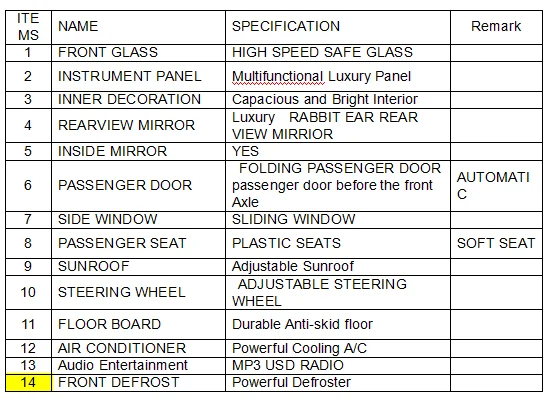 | ITEMS | NAME | SPECIFICATION | Remark |
|---|---|---|---|
| 1 | FRONT GLASS | HIGH SPEED SAFE GLASS | |
| 2 | INSTRUMENT PANEL | Multifunctional Luxury Panel | |
| 3 | INNER DECORATION | Capacious and Bright Interior | |
| 4 | REARVIEW MIRROR | Luxury RABBIT EAR REAR VIEW MIRRIOR | |
| 5 | INSIDE MIRROR | YES | |
| 6 | PASSENGER DOOR | FOLDING PASSENGER DOOR passenger door before the front Axle | AUTOMATIC |
| 7 | SIDE WINDOW | SLIDING WINDOW | |
| 8 | PASSENGER SEAT | PLASTIC SEATS | SOFT SEAT |
| 9 | SUNROOF | Adjustable Sunroof | |
| 10 | STEERING WHEEL | ADJUSTABLE STEERING WHEEL | |
| 11 | FLOOR BOARD | Durable Anti-skid floor | |
| 12 | AIR CONDITIONER | Powerful Cooling A/C | |
| 13 | Audio Entertainment | MP3 USD RADIO | |
| 14 | FRONT DEFROST | Powerful Defroster | |